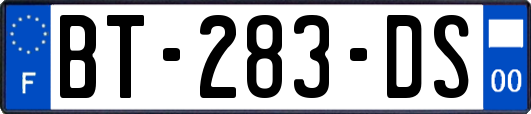 F
BT-283-DS
00